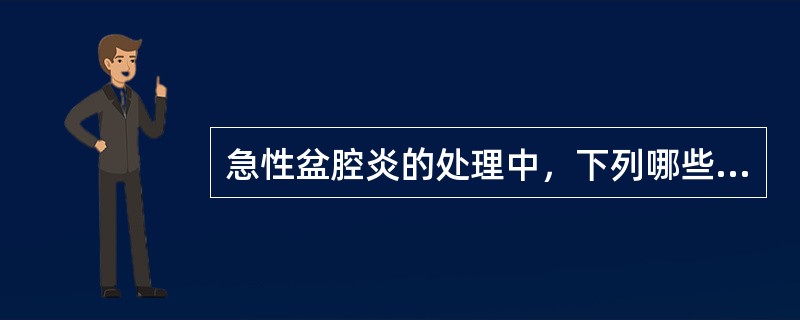 急性盆腔炎的处理中，下列哪些...